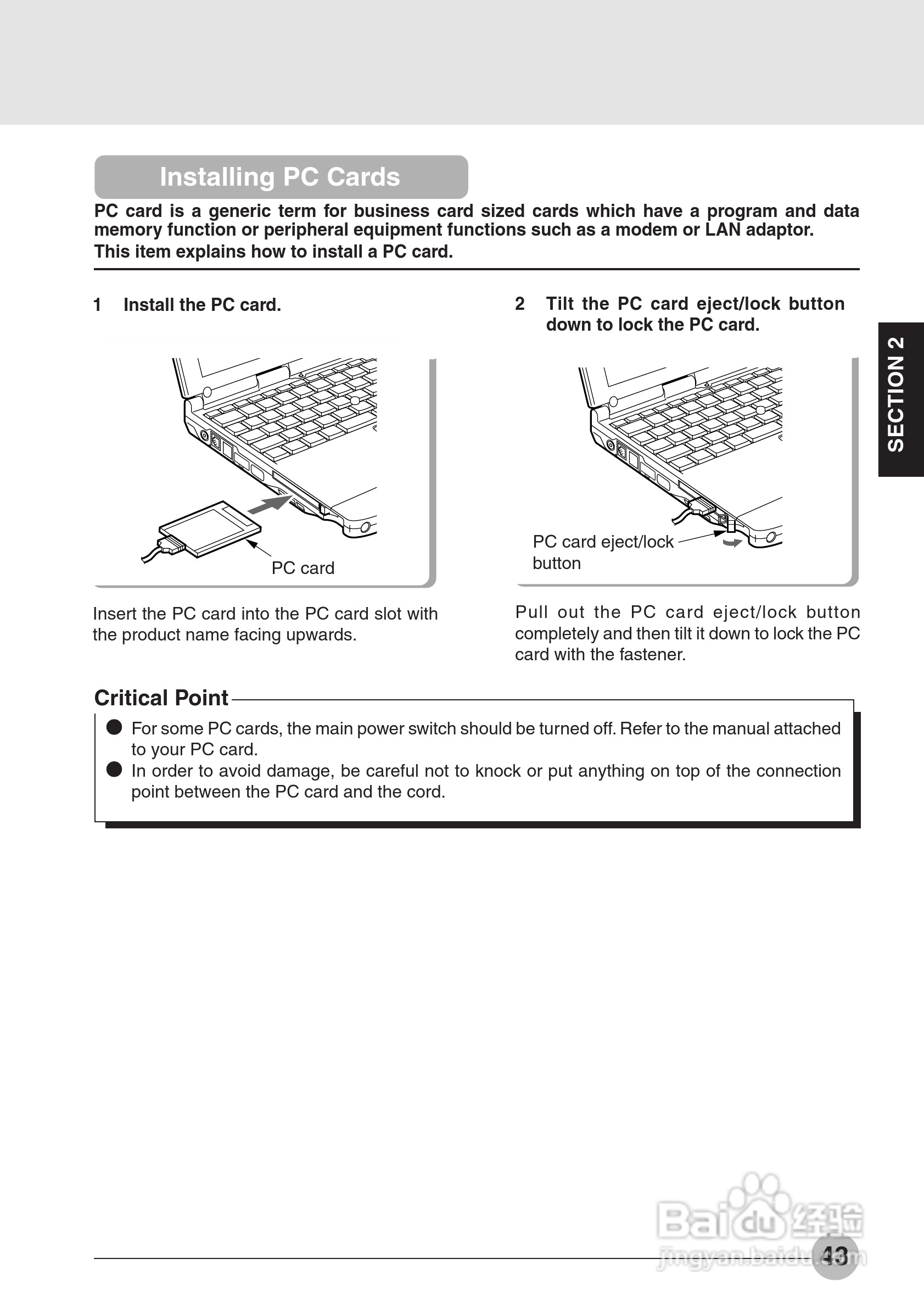 Installing PC Cards

PC card is a generic term for business card sized cards which have a program and data memory function or peripheral equipment functions such as a modem or LAN adaptor.
This item explains how to install a PC card.

1 Install the PC card.

PC card

Insert the PC card into the PC card slot with the product name facing upwards.

2 Tilt the PC card eject/lock button down to lock the PC card.

PC card eject/lock button

Pull out the PC card eject/lock button completely and then tilt it down to lock the PC card with the fastener.

SECTION 2

Critical Point

● For some PC cards, the main power switch should be turned off. Refer to the manual attached to your PC card.
● In order to avoid damage, be careful not to knock or put anything on top of the connection point between the PC card and the cord.

Baidu 经验
jingyan.baidu.com

43